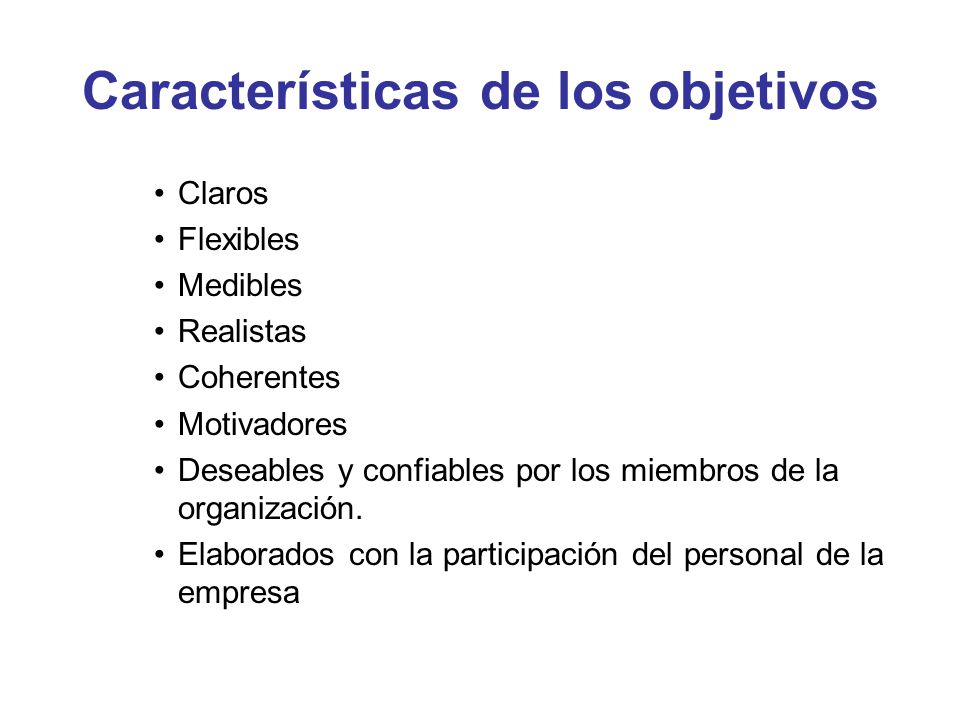 Características de los objetivos

• Claros
• Flexibles
• Medibles
• Realistas
• Coherentes
• Motivadores
• Deseables y confiables por los miembros de la organización.
• Elaborados con la participación del personal de la empresa